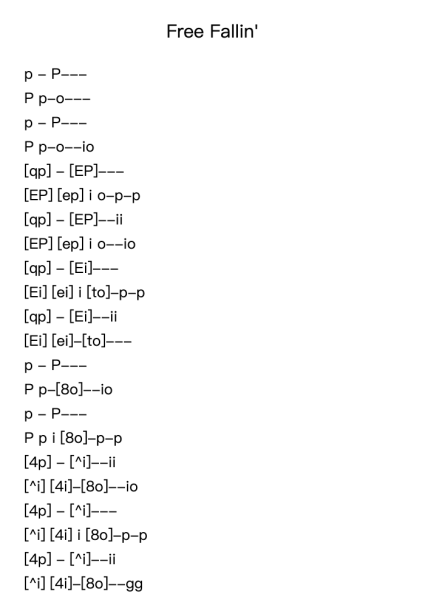 Free Fallin'

p – P–––
P p–o–––
p – P–––
P p–o––io
[qp] – [EP]–––
[EP] [ep] i o–p–p
[qp] – [EP]––ii
[EP] [ep] i o––io
[qp] – [Ei]–––
[Ei] [ei] i [to]–p–p
[qp] – [Ei]––ii
[Ei] [ei]–[to]–––
p – P–––
P p–[8o]––io
p – P–––
P p i [8o]–p–p
[4p] – [^i]––ii
[^i] [4i]–[8o]––io
[4p] – [^i]–––
[^i] [4i] i [8o]–p–p
[4p] – [^i]––ii
[^i] [4i]–[8o]––gg